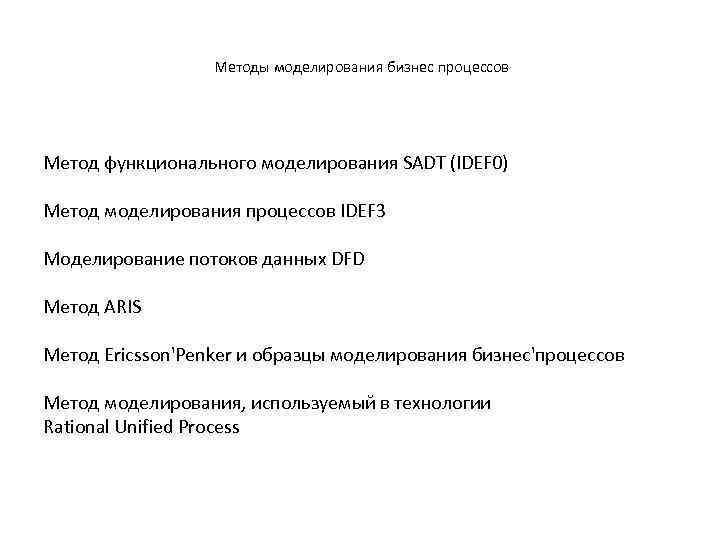 Методы моделирования бизнес процессов

Метод функционального моделирования SADT (IDEF0)

Метод моделирования процессов IDEF3

Моделирование потоков данных DFD

Метод ARIS

Метод Ericsson'Penker и образцы моделирования бизнес'процессов

Метод моделирования, используемый в технологии Rational Unified Process